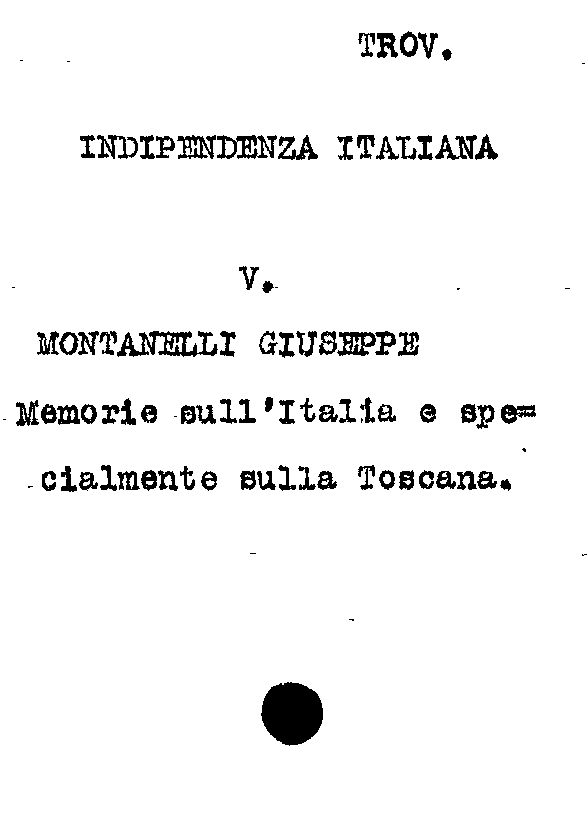 TROV.

INDIPENDENZA ITALIANA

V.

MONTANELLI GIUSEPPE

Memorie sull'Italia e specialmente sulla Toscana.